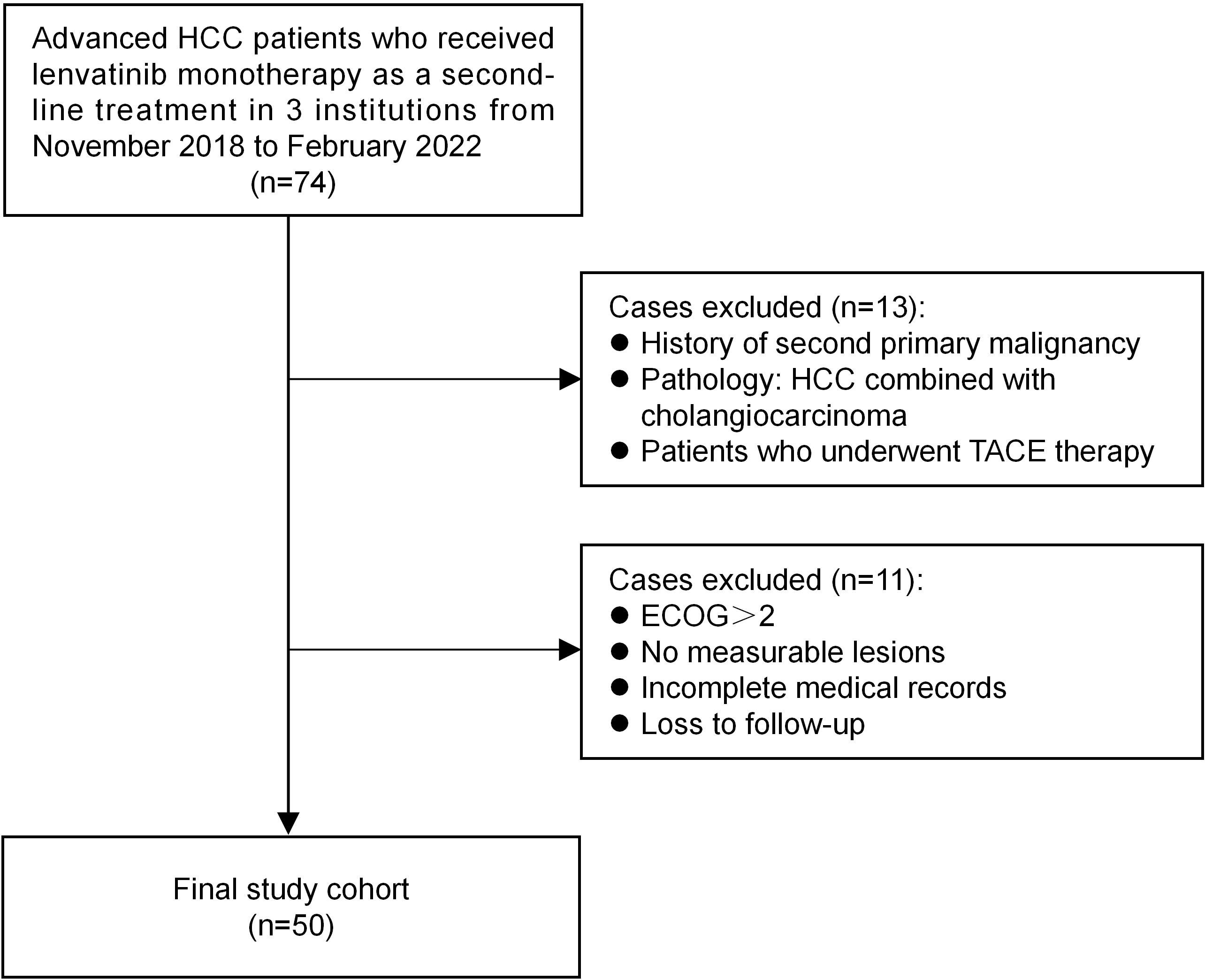 Advanced HCC patients who received lenvatinib monotherapy as a second-line treatment in 3 institutions from November 2018 to February 2022
(n=74)

Cases excluded (n=13):
● History of second primary malignancy
● Pathology: HCC combined with cholangiocarcinoma
● Patients who underwent TACE therapy

Cases excluded (n=11):
● ECOG＞2
● No measurable lesions
● Incomplete medical records
● Loss to follow-up

Final study cohort
(n=50)